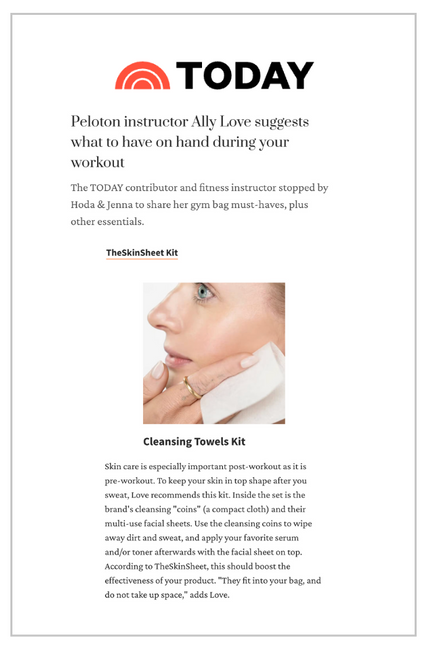 TODAY

Peloton instructor Ally Love suggests what to have on hand during your workout

The TODAY contributor and fitness instructor stopped by Hoda & Jenna to share her gym bag must-haves, plus other essentials.

TheSkinSheet Kit

Cleansing Towels Kit

Skin care is especially important post-workout as it is pre-workout. To keep your skin in top shape after you sweat, Love recommends this kit. Inside the set is the brand's cleansing "coins" (a compact cloth) and their multi-use facial sheets. Use the cleansing coins to wipe away dirt and sweat, and apply your favorite serum and/or toner afterwards with the facial sheet on top. According to TheSkinSheet, this should boost the effectiveness of your product. "They fit into your bag, and do not take up space," adds Love.